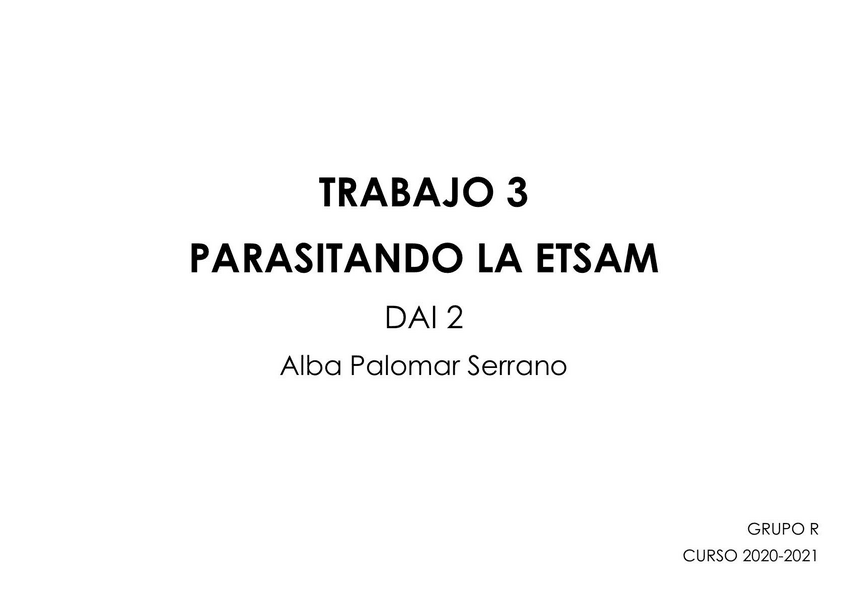 TRABAJO 3

PARASITANDO LA ETSAM

DAI 2

Alba Palomar Serrano

GRUPO R

CURSO 2020-2021